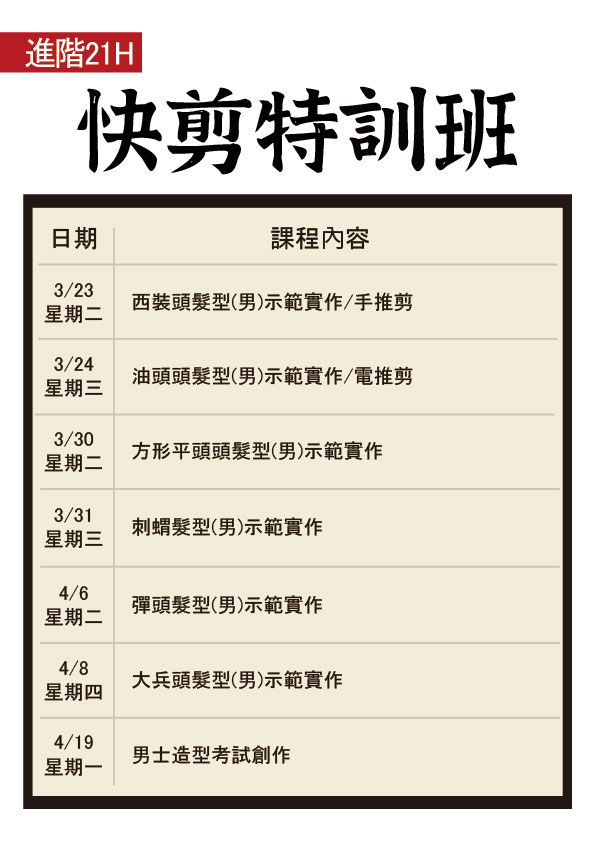 進階21H

快剪特訓班

| 日期 | 課程內容 |
|---|---|
| 3/23 星期二 | 西裝頭髮型(男)示範實作/手推剪 |
| 3/24 星期三 | 油頭頭髮型(男)示範實作/電推剪 |
| 3/30 星期二 | 方形平頭頭髮型(男)示範實作 |
| 3/31 星期三 | 刺蝟髮型(男)示範實作 |
| 4/6 星期二 | 彈頭髮型(男)示範實作 |
| 4/8 星期四 | 大兵頭髮型(男)示範實作 |
| 4/19 星期一 | 男士造型考試創作 |